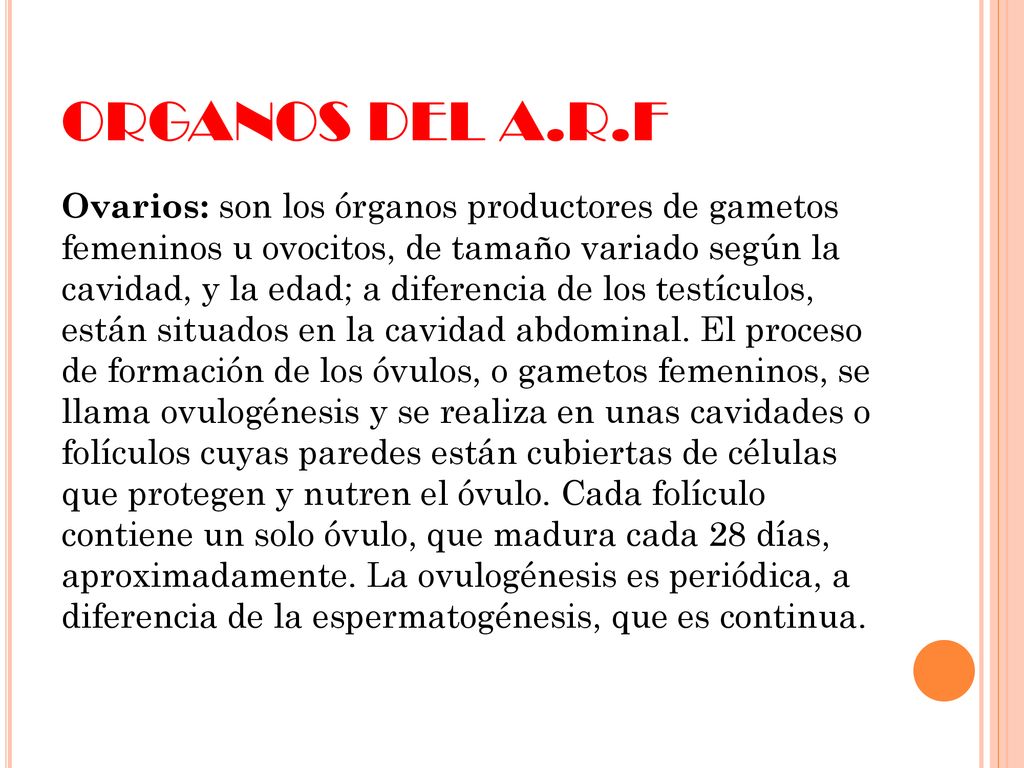 ORGANOS DEL A.R.F

Ovarios: son los órganos productores de gametos femeninos u ovocitos, de tamaño variado según la cavidad, y la edad; a diferencia de los testículos, están situados en la cavidad abdominal. El proceso de formación de los óvulos, o gametos femeninos, se llama ovulogénesis y se realiza en unas cavidades o folículos cuyas paredes están cubiertas de células que protegen y nutren el óvulo. Cada folículo contiene un solo óvulo, que madura cada 28 días, aproximadamente. La ovulogénesis es periódica, a diferencia de la espermatogénesis, que es continua.